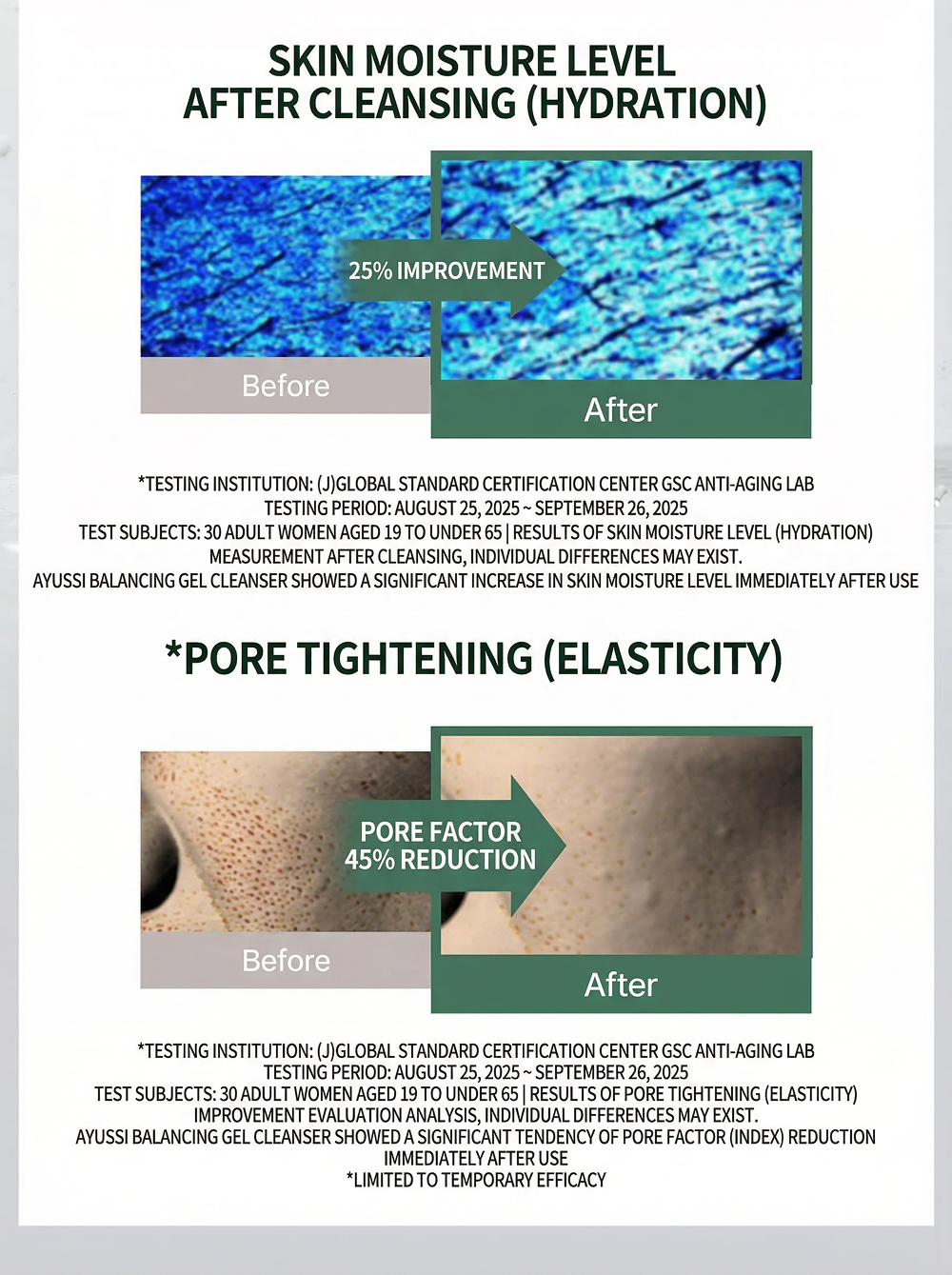 SKIN MOISTURE LEVEL
AFTER CLEANSING (HYDRATION)

25% IMPROVEMENT

Before

After

*TESTING INSTITUTION: (J)GLOBAL STANDARD CERTIFICATION CENTER GSC ANTI-AGING LAB
TESTING PERIOD: AUGUST 25, 2025 ~ SEPTEMBER 26, 2025
TEST SUBJECTS: 30 ADULT WOMEN AGED 19 TO UNDER 65 | RESULTS OF SKIN MOISTURE LEVEL (HYDRATION) MEASUREMENT AFTER CLEANSING, INDIVIDUAL DIFFERENCES MAY EXIST.
AYUSSI BALANCING GEL CLEANSER SHOWED A SIGNIFICANT INCREASE IN SKIN MOISTURE LEVEL IMMEDIATELY AFTER USE

*PORE TIGHTENING (ELASTICITY)

PORE FACTOR
45% REDUCTION

Before

After

*TESTING INSTITUTION: (J)GLOBAL STANDARD CERTIFICATION CENTER GSC ANTI-AGING LAB
TESTING PERIOD: AUGUST 25, 2025 ~ SEPTEMBER 26, 2025
TEST SUBJECTS: 30 ADULT WOMEN AGED 19 TO UNDER 65 | RESULTS OF PORE TIGHTENING (ELASTICITY) IMPROVEMENT EVALUATION ANALYSIS, INDIVIDUAL DIFFERENCES MAY EXIST.
AYUSSI BALANCING GEL CLEANSER SHOWED A SIGNIFICANT TENDENCY OF PORE FACTOR (INDEX) REDUCTION IMMEDIATELY AFTER USE
*LIMITED TO TEMPORARY EFFICACY